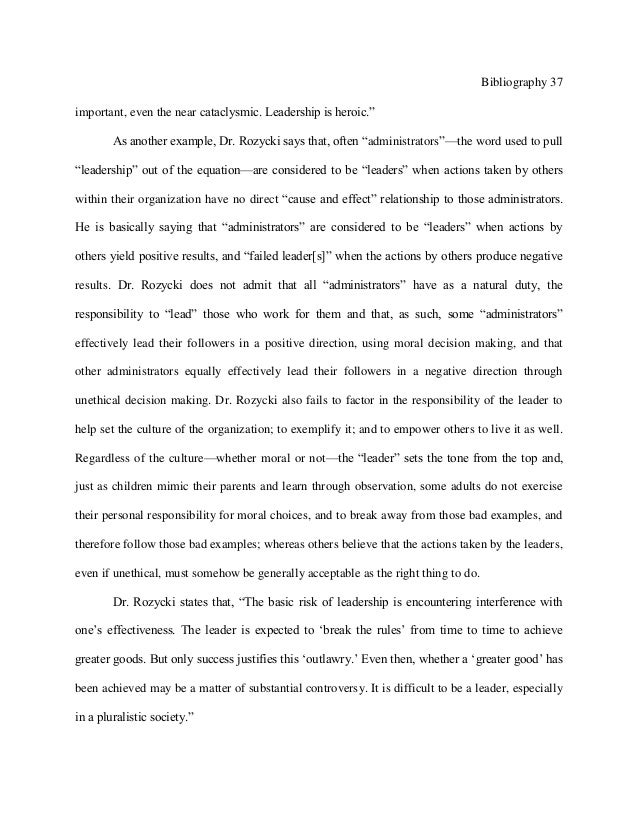 Bibliography 37

important, even the near cataclysmic. Leadership is heroic."

As another example, Dr. Rozycki says that, often "administrators"—the word used to pull "leadership" out of the equation—are considered to be "leaders" when actions taken by others within their organization have no direct "cause and effect" relationship to those administrators. He is basically saying that "administrators" are considered to be "leaders" when actions by others yield positive results, and "failed leader[s]" when the actions by others produce negative results. Dr. Rozycki does not admit that all "administrators" have as a natural duty, the responsibility to "lead" those who work for them and that, as such, some "administrators" effectively lead their followers in a positive direction, using moral decision making, and that other administrators equally effectively lead their followers in a negative direction through unethical decision making. Dr. Rozycki also fails to factor in the responsibility of the leader to help set the culture of the organization; to exemplify it; and to empower others to live it as well. Regardless of the culture—whether moral or not—the "leader" sets the tone from the top and, just as children mimic their parents and learn through observation, some adults do not exercise their personal responsibility for moral choices, and to break away from those bad examples, and therefore follow those bad examples; whereas others believe that the actions taken by the leaders, even if unethical, must somehow be generally acceptable as the right thing to do.

Dr. Rozycki states that, "The basic risk of leadership is encountering interference with one's effectiveness. The leader is expected to 'break the rules' from time to time to achieve greater goods. But only success justifies this 'outlawry.' Even then, whether a 'greater good' has been achieved may be a matter of substantial controversy. It is difficult to be a leader, especially in a pluralistic society."